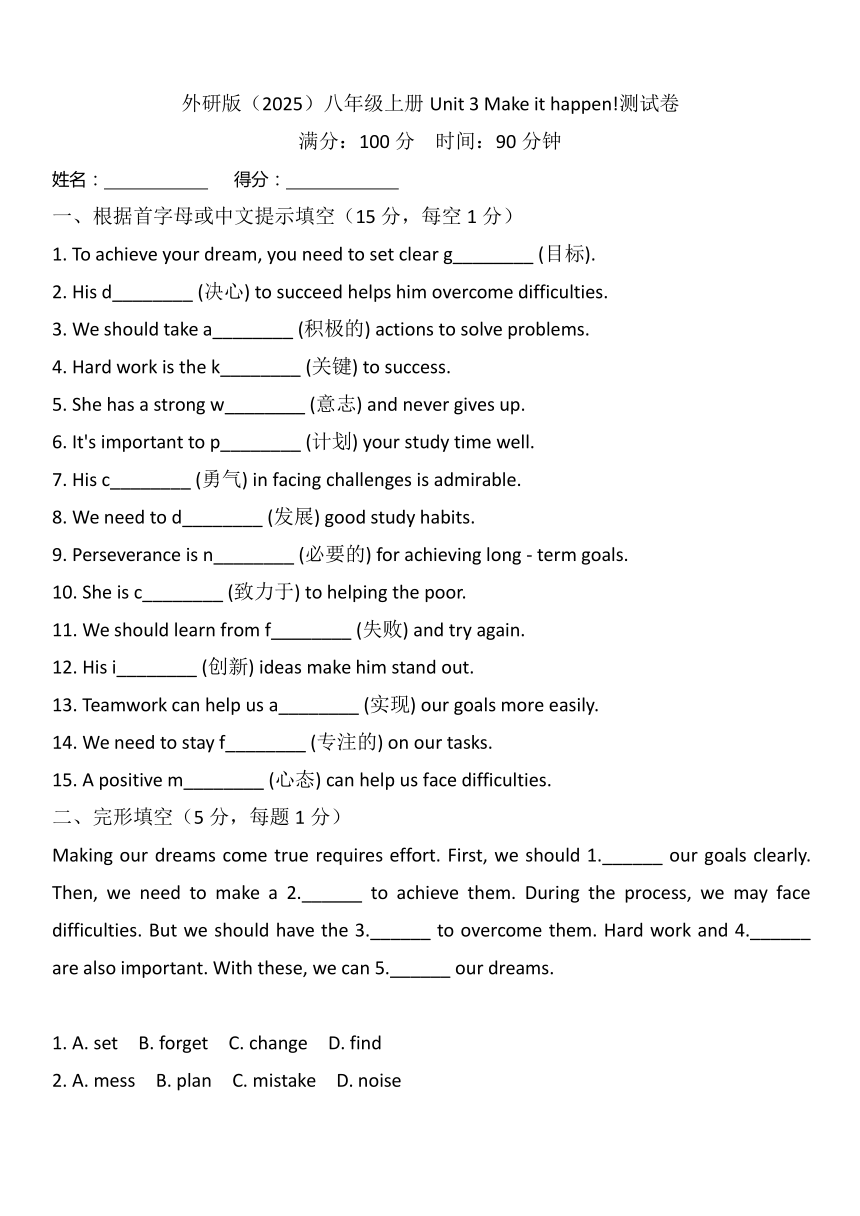 外研版（2025）八年级上册 Unit 3 Make it happen!测试卷

满分：100 分　时间：90 分钟

姓名：___________　得分：____________

一、根据首字母或中文提示填空（15 分，每空 1 分）

1. To achieve your dream, you need to set clear g________ (目标).

2. His d________ (决心) to succeed helps him overcome difficulties.

3. We should take a________ (积极的) actions to solve problems.

4. Hard work is the k________ (关键) to success.

5. She has a strong w________ (意志) and never gives up.

6. It's important to p________ (计划) your study time well.

7. His c________ (勇气) in facing challenges is admirable.

8. We need to d________ (发展) good study habits.

9. Perseverance is n________ (必要的) for achieving long - term goals.

10. She is c________ (致力于) to helping the poor.

11. We should learn from f________ (失败) and try again.

12. His i________ (创新) ideas make him stand out.

13. Teamwork can help us a________ (实现) our goals more easily.

14. We need to stay f________ (专注的) on our tasks.

15. A positive m________ (心态) can help us face difficulties.

二、完形填空（5 分，每题 1 分）

Making our dreams come true requires effort. First, we should 1.______ our goals clearly. Then, we need to make a 2.______ to achieve them. During the process, we may face difficulties. But we should have the 3.______ to overcome them. Hard work and 4.______ are also important. With these, we can 5.______ our dreams.

1. A. set　B. forget　C. change　D. find

2. A. mess　B. plan　C. mistake　D. noise